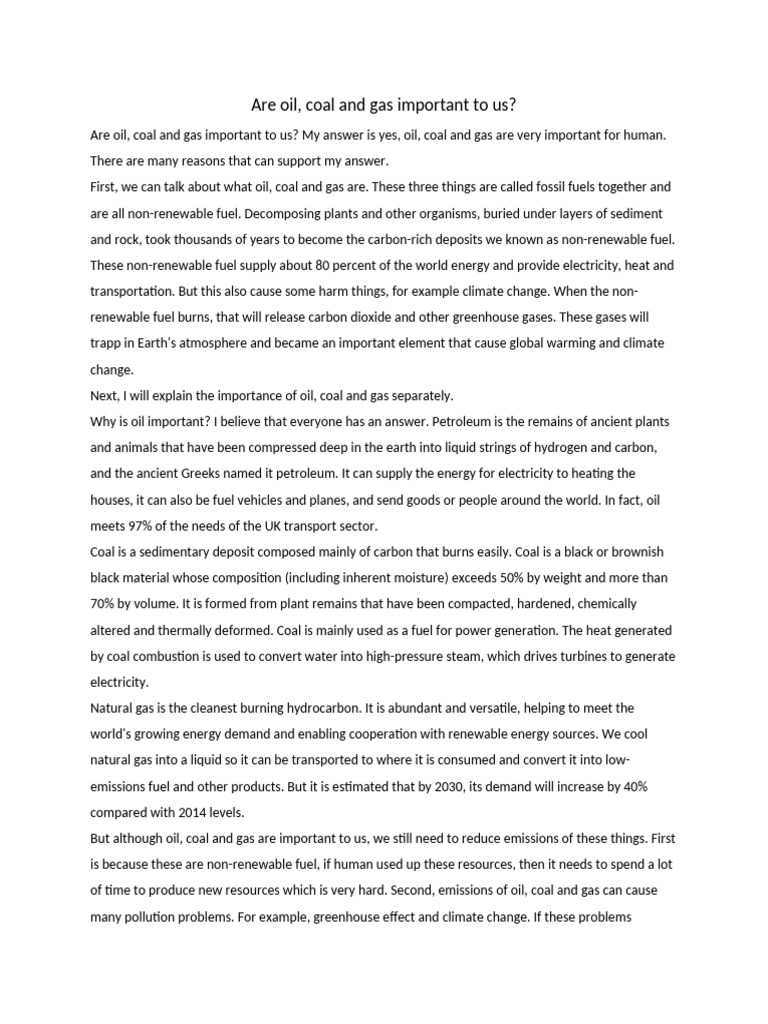 Are oil, coal and gas important to us?

Are oil, coal and gas important to us? My answer is yes, oil, coal and gas are very important for human. There are many reasons that can support my answer.

First, we can talk about what oil, coal and gas are. These three things are called fossil fuels together and are all non-renewable fuel. Decomposing plants and other organisms, buried under layers of sediment and rock, took thousands of years to become the carbon-rich deposits we known as non-renewable fuel. These non-renewable fuel supply about 80 percent of the world energy and provide electricity, heat and transportation. But this also cause some harm things, for example climate change. When the non-renewable fuel burns, that will release carbon dioxide and other greenhouse gases. These gases will trapp in Earth's atmosphere and became an important element that cause global warming and climate change.

Next, I will explain the importance of oil, coal and gas separately.

Why is oil important? I believe that everyone has an answer. Petroleum is the remains of ancient plants and animals that have been compressed deep in the earth into liquid strings of hydrogen and carbon, and the ancient Greeks named it petroleum. It can supply the energy for electricity to heating the houses, it can also be fuel vehicles and planes, and send goods or people around the world. In fact, oil meets 97% of the needs of the UK transport sector.

Coal is a sedimentary deposit composed mainly of carbon that burns easily. Coal is a black or brownish black material whose composition (including inherent moisture) exceeds 50% by weight and more than 70% by volume. It is formed from plant remains that have been compacted, hardened, chemically altered and thermally deformed. Coal is mainly used as a fuel for power generation. The heat generated by coal combustion is used to convert water into high-pressure steam, which drives turbines to generate electricity.

Natural gas is the cleanest burning hydrocarbon. It is abundant and versatile, helping to meet the world's growing energy demand and enabling cooperation with renewable energy sources. We cool natural gas into a liquid so it can be transported to where it is consumed and convert it into low-emissions fuel and other products. But it is estimated that by 2030, its demand will increase by 40% compared with 2014 levels.

But although oil, coal and gas are important to us, we still need to reduce emissions of these things. First is because these are non-renewable fuel, if human used up these resources, then it needs to spend a lot of time to produce new resources which is very hard. Second, emissions of oil, coal and gas can cause many pollution problems. For example, greenhouse effect and climate change. If these problems